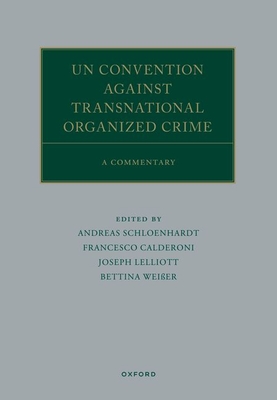 UN CONVENTION AGAINST TRANSNATIONAL ORGANIZED CRIME

A COMMENTARY

EDITED BY
ANDREAS SCHLOENHARDT
FRANCESCO CALDERONI
JOSEPH LELLIOTT
BETTINA WEIßER

OXFORD